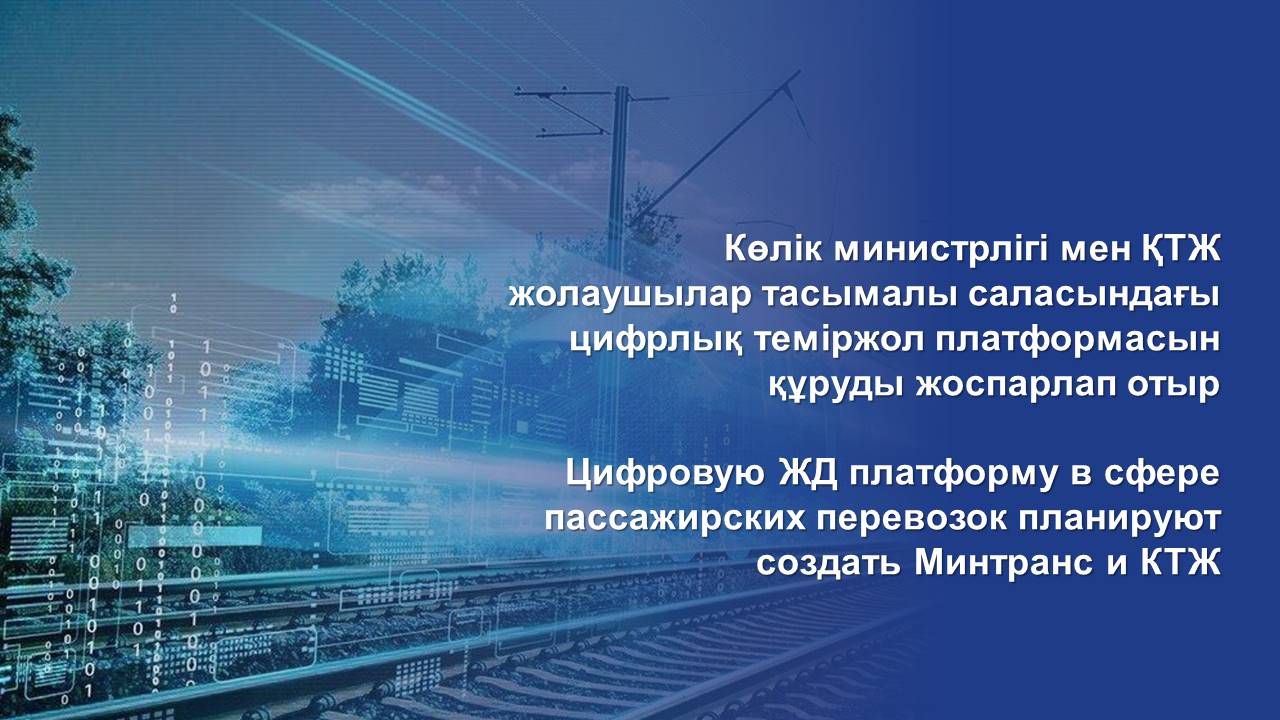 Көлік министрлігі мен ҚТЖ жолаушылар тасымалы саласындағы цифрлық теміржол платформасын құруды жоспарлап отыр

Цифровую ЖД платформу в сфере пассажирских перевозок планируют создать Минтранс и КТЖ